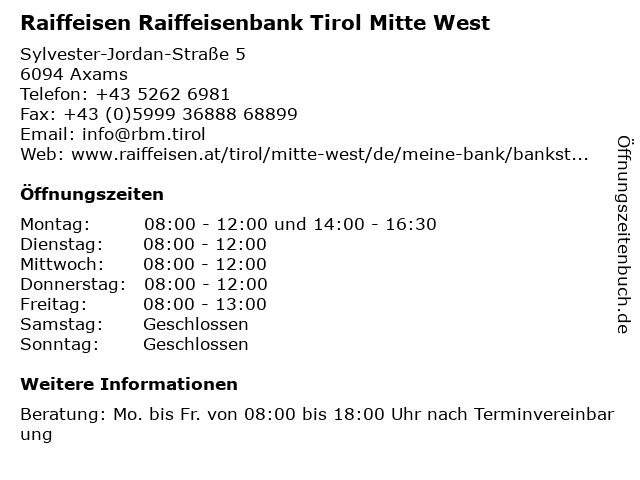 Raiffeisen Raiffeisenbank Tirol Mitte West

Sylvester-Jordan-Straße 5
6094 Axams
Telefon: +43 5262 6981
Fax: +43 (0)5999 36888 68899
Email: info@rbm.tirol
Web: www.raiffeisen.at/tirol/mitte-west/de/meine-bank/bankst...

Öffnungszeiten

| | |
|---|---|
| Montag: | 08:00 - 12:00 und 14:00 - 16:30 |
| Dienstag: | 08:00 - 12:00 |
| Mittwoch: | 08:00 - 12:00 |
| Donnerstag: | 08:00 - 12:00 |
| Freitag: | 08:00 - 13:00 |
| Samstag: | Geschlossen |
| Sonntag: | Geschlossen |

Weitere Informationen

Beratung: Mo. bis Fr. von 08:00 bis 18:00 Uhr nach Terminvereinbarung

Öffnungszeitenbuch.de